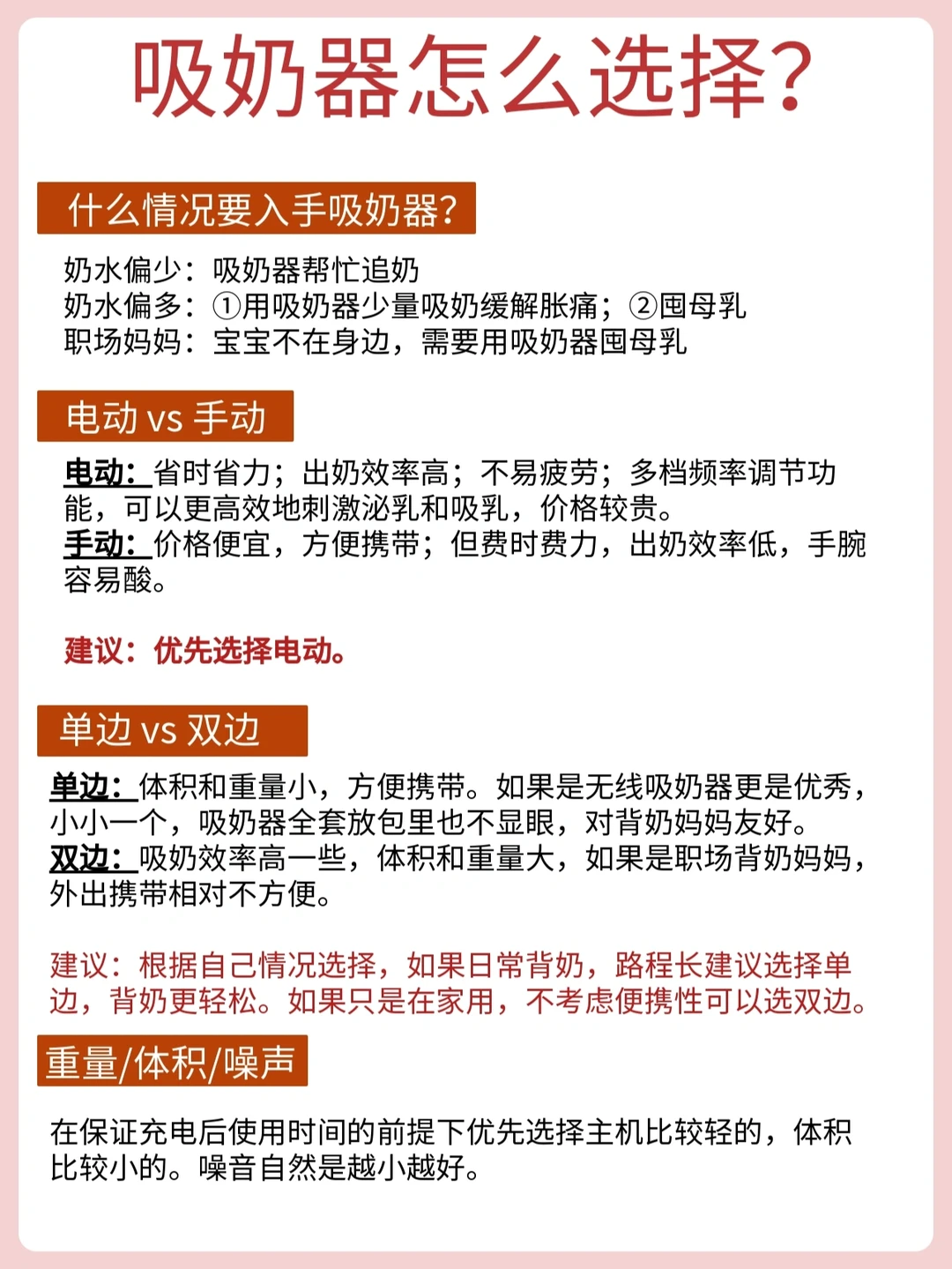 吸奶器怎么选择？

什么情况要入手吸奶器？

奶水偏少：吸奶器帮忙追奶
奶水偏多：①用吸奶器少量吸奶缓解胀痛；②囤母乳
职场妈妈：宝宝不在身边，需要用吸奶器囤母乳

电动 vs 手动

电动：省时省力；出奶效率高；不易疲劳；多档频率调节功能，可以更高效地刺激泌乳和吸乳，价格较贵。
手动：价格便宜，方便携带；但费时费力，出奶效率低，手腕容易酸。

建议：优先选择电动。

单边 vs 双边

单边：体积和重量小，方便携带。如果是无线吸奶器更是优秀，小小一个，吸奶器全套放包里也不显眼，对背奶妈妈友好。
双边：吸奶效率高一些，体积和重量大，如果是职场背奶妈妈，外出携带相对不方便。

建议：根据自己情况选择，如果日常背奶，路程长建议选择单边，背奶更轻松。如果只是在家用，不考虑便携性可以选双边。

重量/体积/噪声

在保证充电后使用时间的前提下优先选择主机比较轻的，体积比较小的。噪音自然是越小越好。